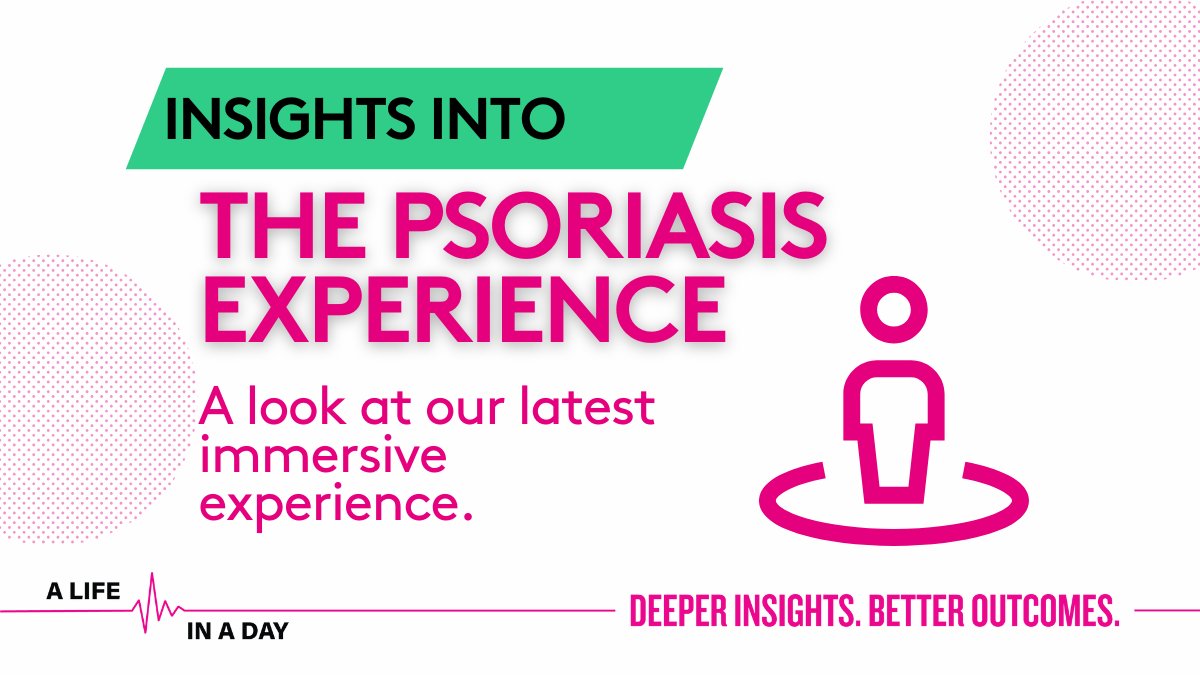 INSIGHTS INTO

THE PSORIASIS EXPERIENCE

A look at our latest immersive experience.

A LIFE IN A DAY

DEEPER INSIGHTS. BETTER OUTCOMES.